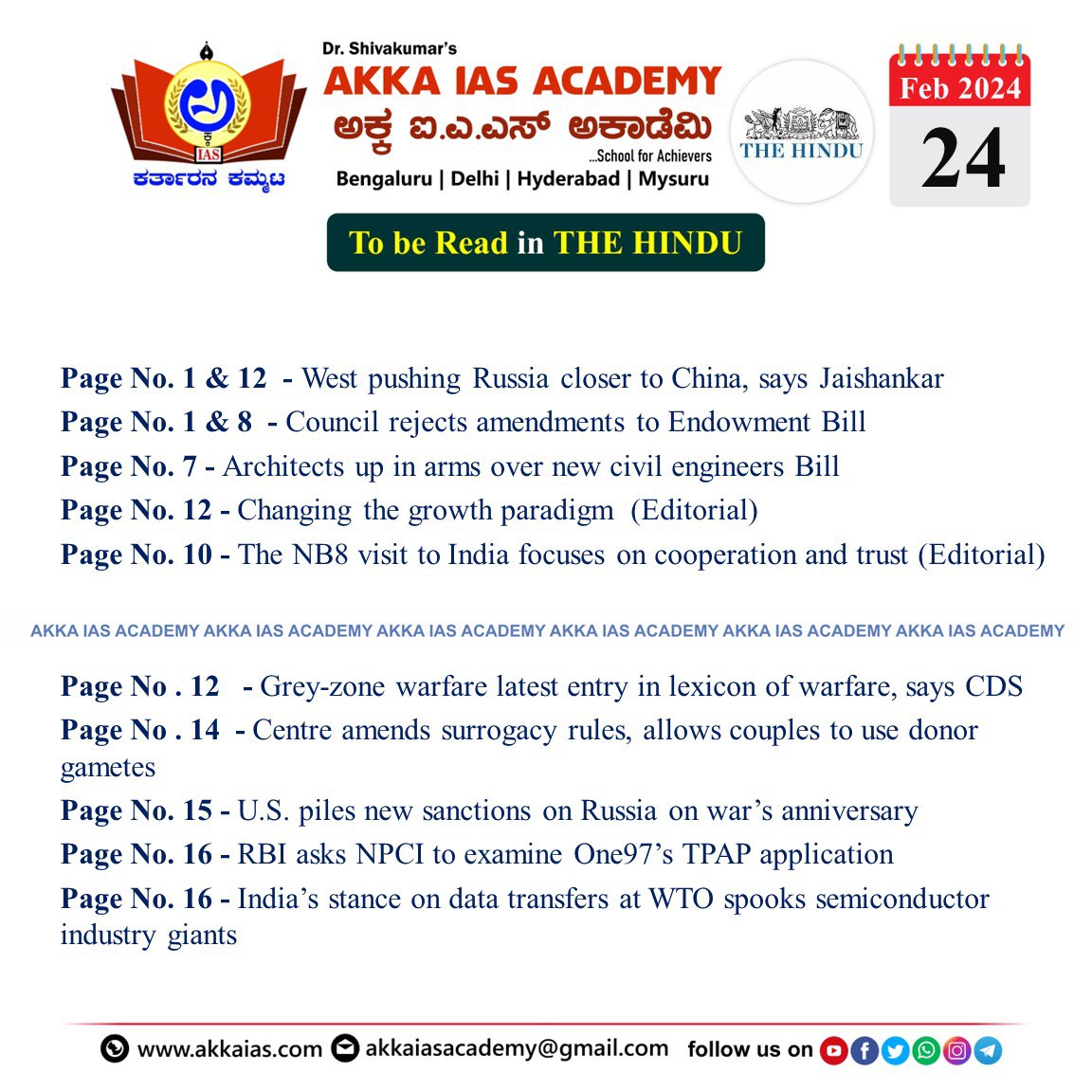 IAS
ಕರ್ತಾರನ ಕಮ್ಮಟ

Dr. Shivakumar's
AKKA IAS ACADEMY
ಅಕ್ಕ ಐ.ಎ.ಎಸ್ ಅಕಾಡೆಮಿ
...School for Achievers
Bengaluru | Delhi | Hyderabad | Mysuru

THE HINDU

Feb 2024
24

To be Read in THE HINDU

Page No. 1 & 12 - West pushing Russia closer to China, says Jaishankar
Page No. 1 & 8 - Council rejects amendments to Endowment Bill
Page No. 7 - Architects up in arms over new civil engineers Bill
Page No. 12 - Changing the growth paradigm (Editorial)
Page No. 10 - The NB8 visit to India focuses on cooperation and trust (Editorial)

AKKA IAS ACADEMY AKKA IAS ACADEMY AKKA IAS ACADEMY AKKA IAS ACADEMY AKKA IAS ACADEMY AKKA IAS ACADEMY

Page No . 12 - Grey-zone warfare latest entry in lexicon of warfare, says CDS
Page No . 14 - Centre amends surrogacy rules, allows couples to use donor gametes
Page No. 15 - U.S. piles new sanctions on Russia on war's anniversary
Page No. 16 - RBI asks NPCI to examine One97's TPAP application
Page No. 16 - India's stance on data transfers at WTO spooks semiconductor industry giants

www.akkaias.com akkaiasacademy@gmail.com follow us on